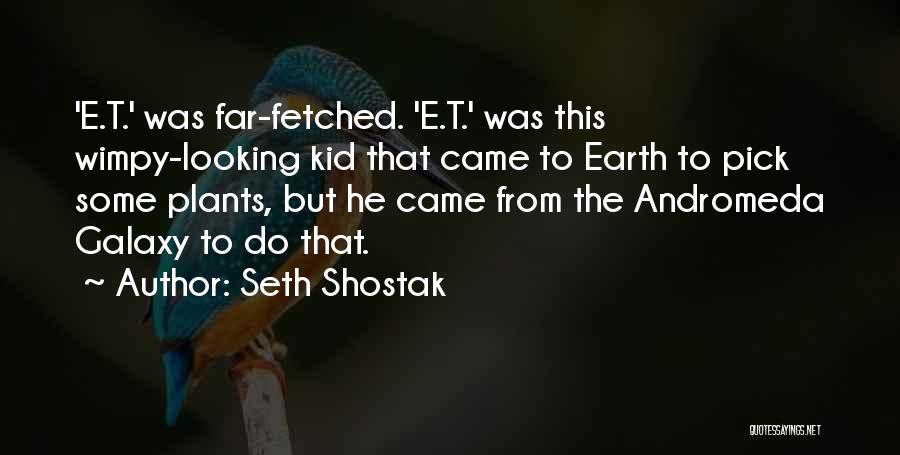 'E.T.' was far-fetched. 'E.T.' was this wimpy-looking kid that came to Earth to pick some plants, but he came from the Andromeda Galaxy to do that.

~ Author: Seth Shostak

QUOTESSAYINGS.NET